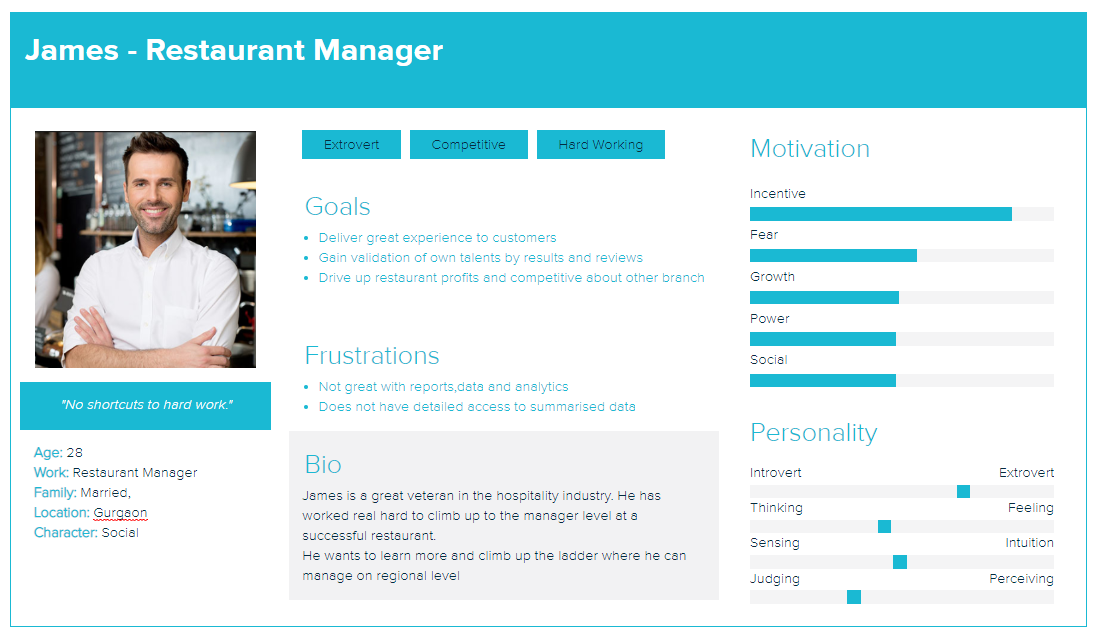 James - Restaurant Manager

"No shortcuts to hard work."

Age: 28
Work: Restaurant Manager
Family: Married,
Location: Gurgaon
Character: Social

Extrovert Competitive Hard Working

Goals

• Deliver great experience to customers
• Gain validation of own talents by results and reviews
• Drive up restaurant profits and competitive about other branch

Frustrations

• Not great with reports,data and analytics
• Does not have detailed access to summarised data

Bio

James is a great veteran in the hospitality industry. He has worked real hard to climb up to the manager level at a successful restaurant.
He wants to learn more and climb up the ladder where he can manage on regional level

Motivation

Incentive
Fear
Growth
Power
Social

Personality

Introvert Extrovert
Thinking Feeling
Sensing Intuition
Judging Perceiving